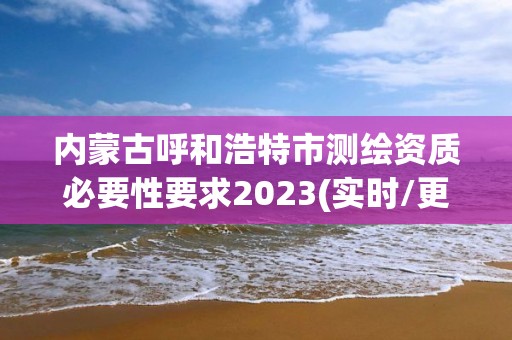 内蒙古呼和浩特市测绘资质必要性要求2023(实时/更